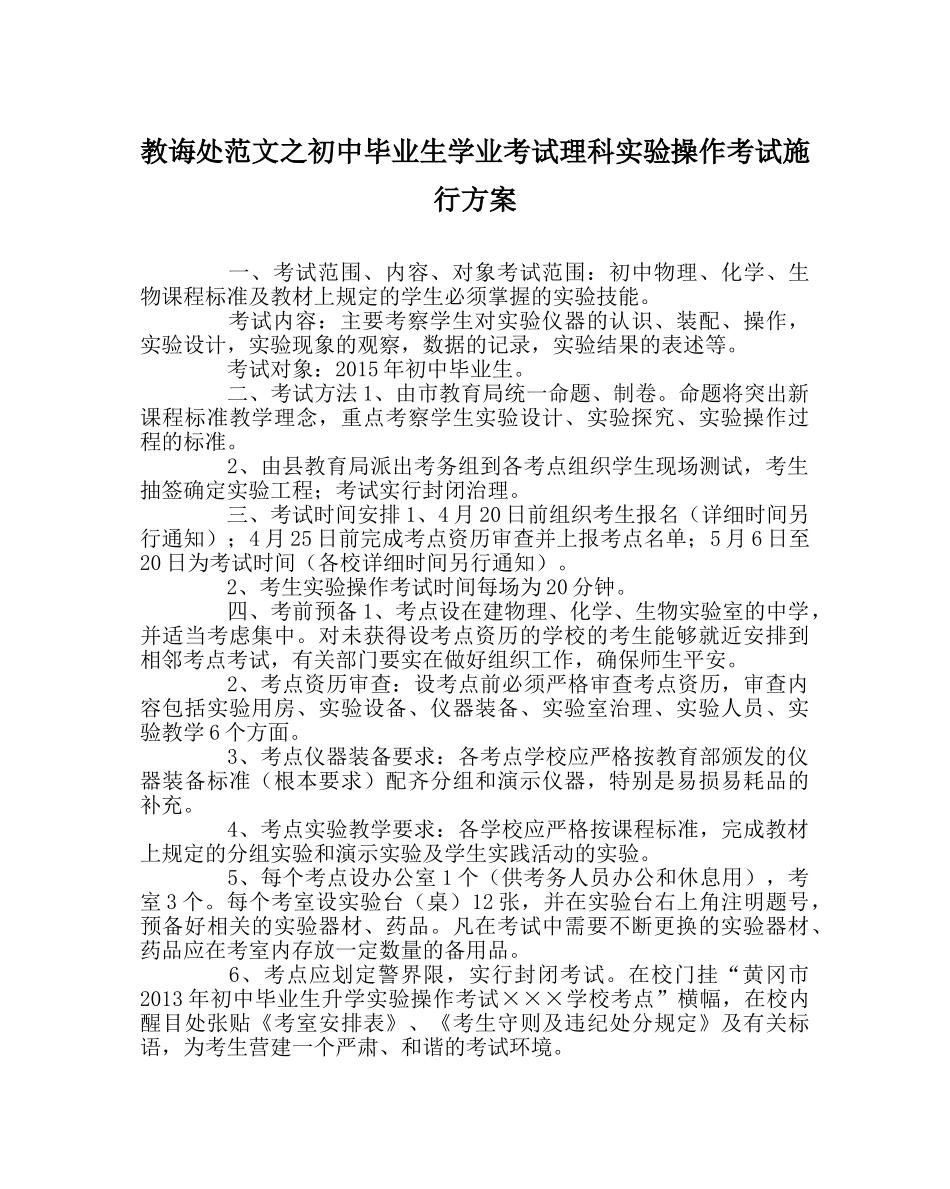 教诲处范文之初中毕业生学业考试理科实验操作考试施行方案

一、考试范围、内容、对象考试范围：初中物理、化学、生物课程标准及教材上规定的学生必须掌握的实验技能。

考试内容：主要考察学生对实验仪器的认识、装配、操作，实验设计，实验现象的观察，数据的记录，实验结果的表述等。

考试对象：2015年初中毕业生。

二、考试方法1、由市教育局统一命题、制卷。命题将突出新课程标准教学理念，重点考察学生实验设计、实验探究、实验操作过程的标准。

2、由县教育局派出考务组到各考点组织学生现场测试，考生抽签确定实验工程；考试实行封闭治理。

三、考试时间安排1、4月20日前组织考生报名（详细时间另行通知）；4月25日前完成考点资历审查并上报考点名单；5月6日至20日为考试时间（各校详细时间另行通知）。

2、考生实验操作考试时间每场为20分钟。

四、考前预备1、考点设在建物理、化学、生物实验室的中学，并适当考虑集中。对未获得设考点资历的学校的考生能够就近安排到相邻考点考试，有关部门要实在做好组织工作，确保师生平安。

2、考点资历审查：设考点前必须严格审查考点资历，审查内容包括实验用房、实验设备、仪器装备、实验室治理、实验人员、实验教学6个方面。

3、考点仪器装备要求：各考点学校应严格按教育部颁发的仪器装备标准（根本要求）配齐分组和演示仪器，特别是易损易耗品的补充。

4、考点实验教学要求：各学校应严格按课程标准，完成教材上规定的分组实验和演示实验及学生实践活动的实验。

5、每个考点设办公室1个（供考务人员办公和休息用），考室3个。每个考室设实验台（桌）12张，并在实验台右上角注明题号，预备好相关的实验器材、药品。凡在考试中需要不断更换的实验器材、药品应在考室内存放一定数量的备用品。

6、考点应划定警界限，实行封闭考试。在校门挂“黄冈市2013年初中毕业生升学实验操作考试×××学校考点”横幅，在校内醒目处张贴《考室安排表》、《考生守则及违纪处分规定》及有关标语，为考生营建一个严肃、和谐的考试环境。